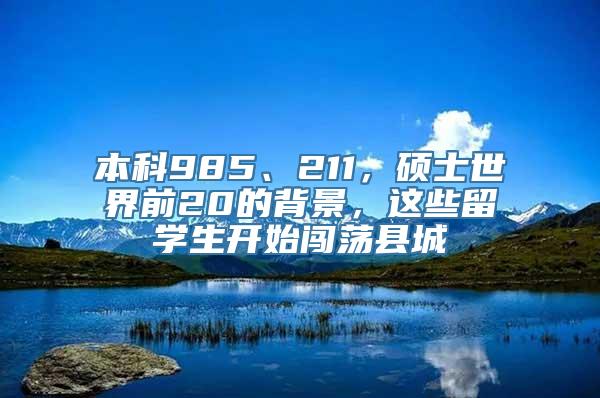 本科985、211，硕士世界前20的背景，这些留学生开始闯荡县城